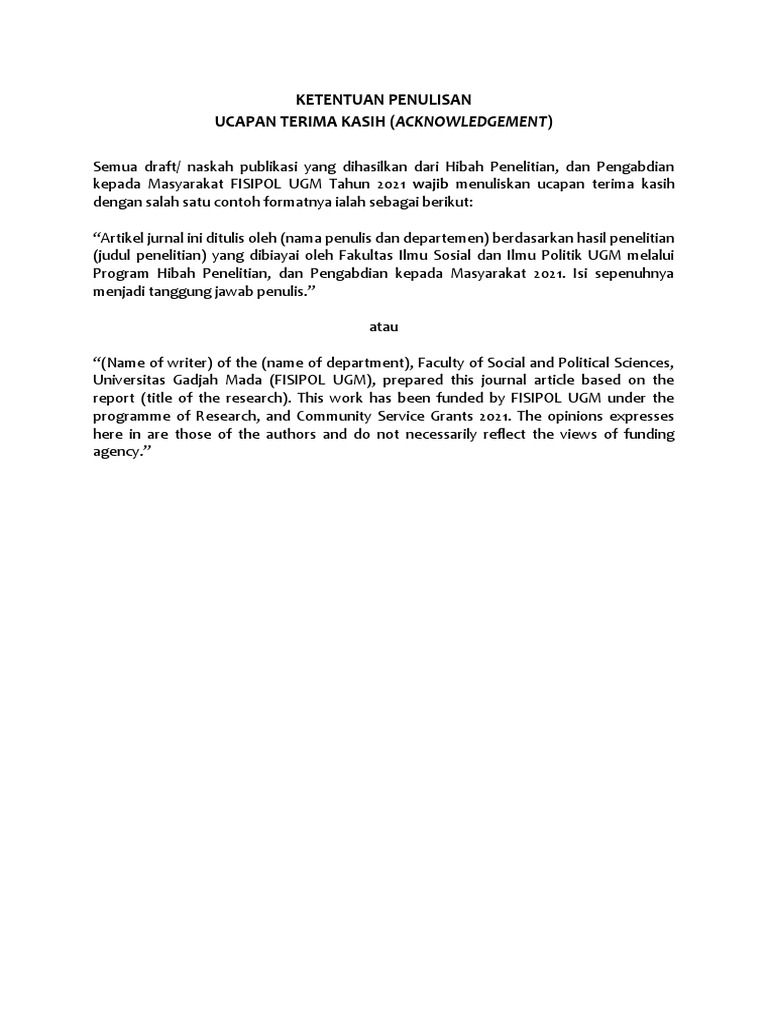 KETENTUAN PENULISAN
UCAPAN TERIMA KASIH (ACKNOWLEDGEMENT)

Semua draft/ naskah publikasi yang dihasilkan dari Hibah Penelitian, dan Pengabdian kepada Masyarakat FISIPOL UGM Tahun 2021 wajib menuliskan ucapan terima kasih dengan salah satu contoh formatnya ialah sebagai berikut:

“Artikel jurnal ini ditulis oleh (nama penulis dan departemen) berdasarkan hasil penelitian (judul penelitian) yang dibiayai oleh Fakultas Ilmu Sosial dan Ilmu Politik UGM melalui Program Hibah Penelitian, dan Pengabdian kepada Masyarakat 2021. Isi sepenuhnya menjadi tanggung jawab penulis.”

atau

“(Name of writer) of the (name of department), Faculty of Social and Political Sciences, Universitas Gadjah Mada (FISIPOL UGM), prepared this journal article based on the report (title of the research). This work has been funded by FISIPOL UGM under the programme of Research, and Community Service Grants 2021. The opinions expresses here in are those of the authors and do not necessarily reflect the views of funding agency.”